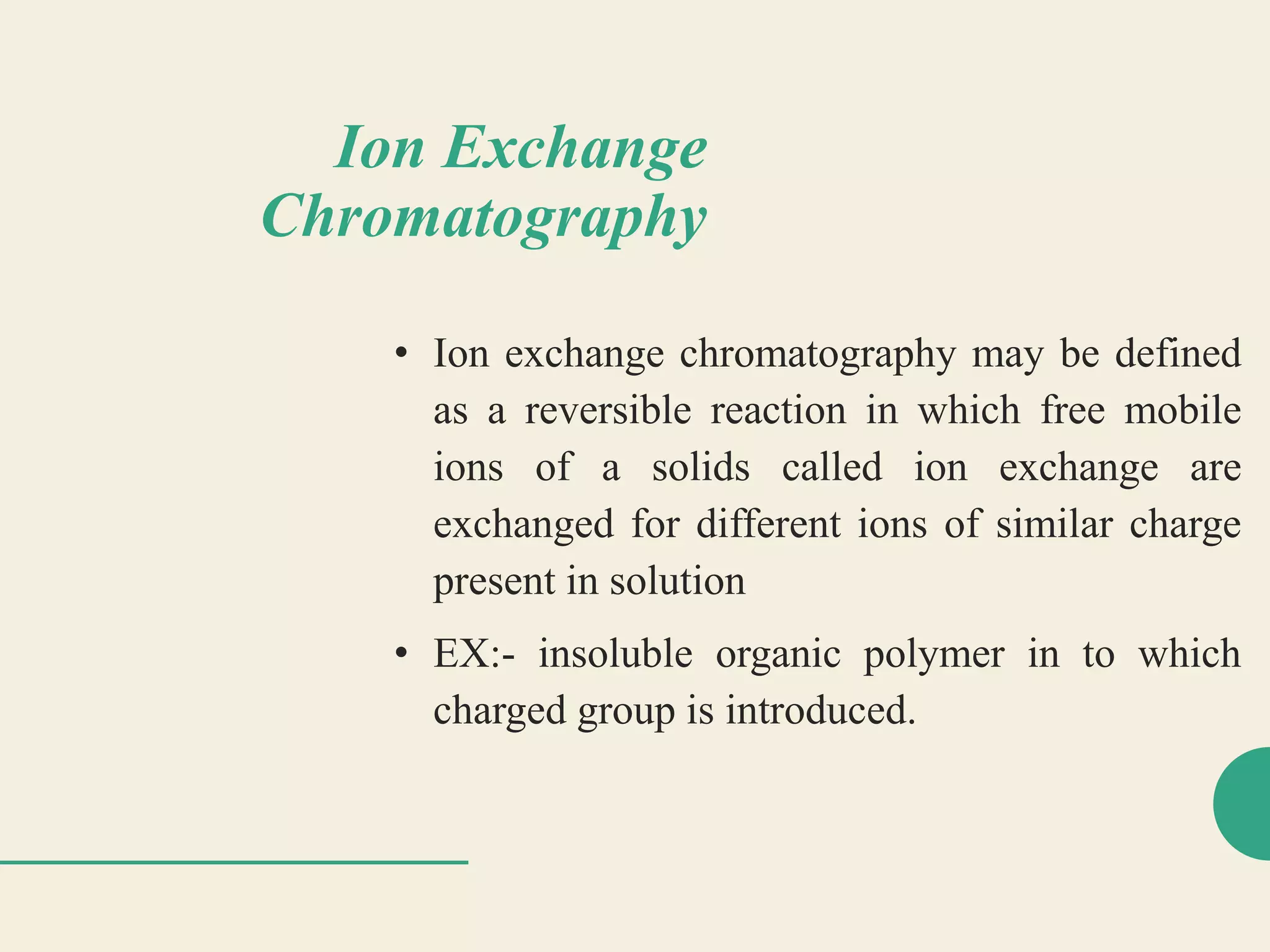 Ion Exchange Chromatography

• Ion exchange chromatography may be defined as a reversible reaction in which free mobile ions of a solids called ion exchange are exchanged for different ions of similar charge present in solution

• EX:- insoluble organic polymer in to which charged group is introduced.